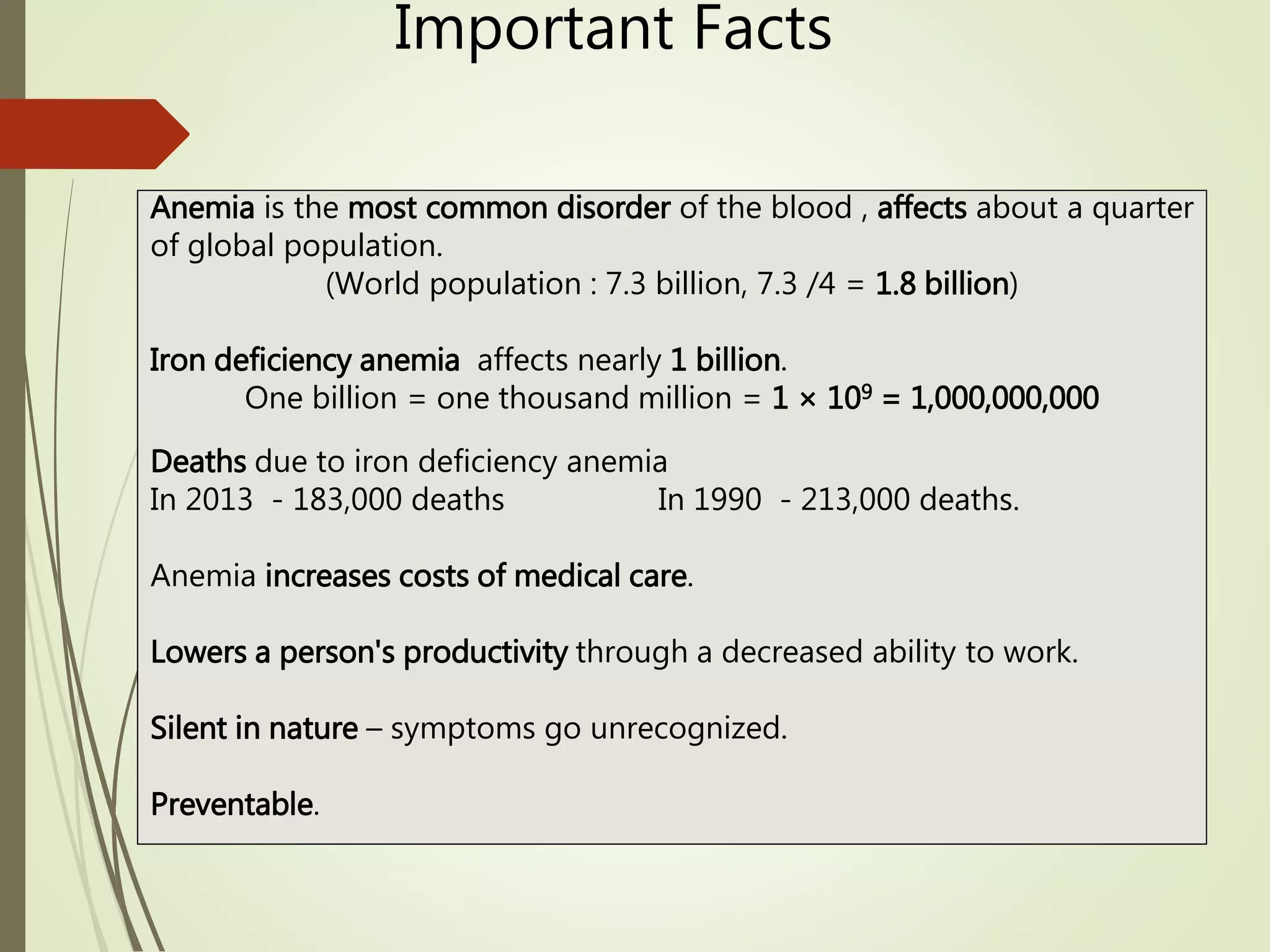 Important Facts

Anemia is the most common disorder of the blood , affects about a quarter of global population.
(World population : 7.3 billion, 7.3 /4 = 1.8 billion)

Iron deficiency anemia affects nearly 1 billion.
One billion = one thousand million = $1 \times 10^9$ = 1,000,000,000

Deaths due to iron deficiency anemia
In 2013 - 183,000 deaths In 1990 - 213,000 deaths.

Anemia increases costs of medical care.

Lowers a person's productivity through a decreased ability to work.

Silent in nature – symptoms go unrecognized.

Preventable.